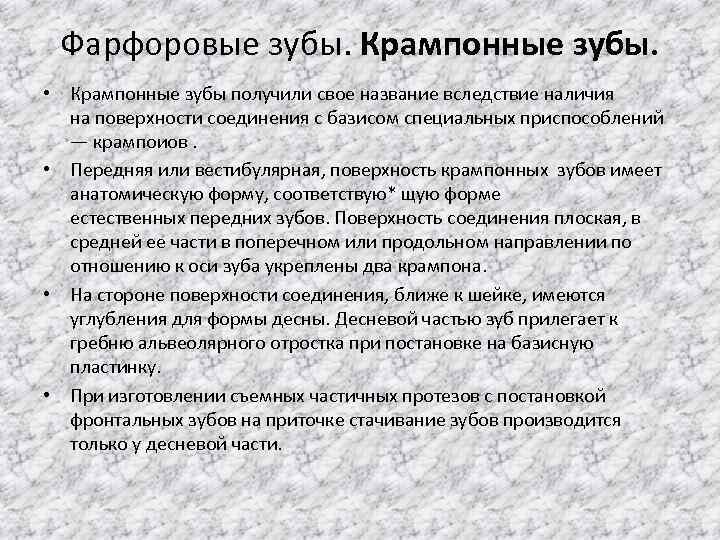 Фарфоровые зубы. Крампонные зубы.

• Крампонные зубы получили свое название вследствие наличия на поверхности соединения с базисом специальных приспособлений — крампоиов .

• Передняя или вестибулярная, поверхность крампонных зубов имеет анатомическую форму, соответствую* щую форме естественных передних зубов. Поверхность соединения плоская, в средней ее части в поперечном или продольном направлении по отношению к оси зуба укреплены два крампона.

• На стороне поверхности соединения, ближе к шейке, имеются углубления для формы десны. Десневой частью зуб прилегает к гребню альвеолярного отростка при постановке на базисную пластинку.

• При изготовлении съемных частичных протезов с постановкой фронтальных зубов на приточке стачивание зубов производится только у десневой части.